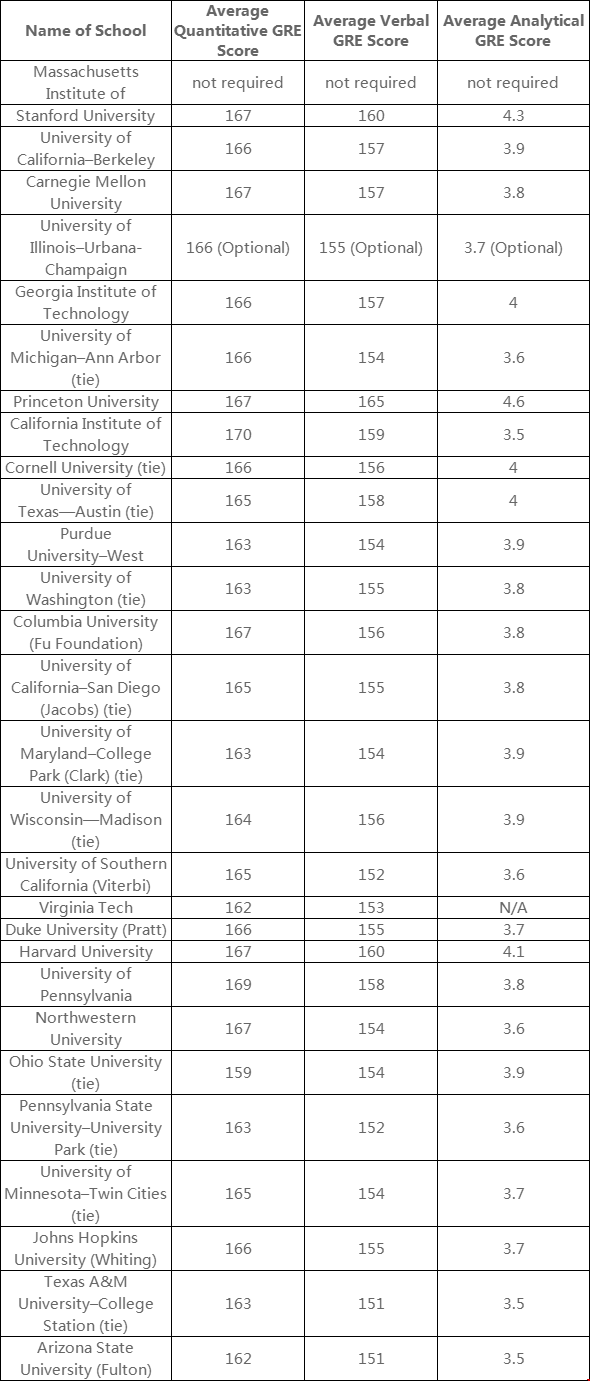 | Name of School | Average Quantitative GRE Score | Average Verbal GRE Score | Average Analytical GRE Score |
|---|---|---|---|
| Massachusetts Institute of | not required | not required | not required |
| Stanford University | 167 | 160 | 4.3 |
| University of California–Berkeley | 166 | 157 | 3.9 |
| Carnegie Mellon University | 167 | 157 | 3.8 |
| University of Illinois–Urbana-Champaign | 166 (Optional) | 155 (Optional) | 3.7 (Optional) |
| Georgia Institute of Technology | 166 | 157 | 4 |
| University of Michigan–Ann Arbor (tie) | 166 | 154 | 3.6 |
| Princeton University | 167 | 165 | 4.6 |
| California Institute of Technology | 170 | 159 | 3.5 |
| Cornell University (tie) | 166 | 156 | 4 |
| University of Texas—Austin (tie) | 165 | 158 | 4 |
| Purdue University–West | 163 | 154 | 3.9 |
| University of Washington (tie) | 163 | 155 | 3.8 |
| Columbia University (Fu Foundation) | 167 | 156 | 3.8 |
| University of California–San Diego (Jacobs) (tie) | 165 | 155 | 3.8 |
| University of Maryland–College Park (Clark) (tie) | 163 | 154 | 3.9 |
| University of Wisconsin—Madison (tie) | 164 | 156 | 3.9 |
| University of Southern California (Viterbi) | 165 | 152 | 3.6 |
| Virginia Tech | 162 | 153 | N/A |
| Duke University (Pratt) | 166 | 155 | 3.7 |
| Harvard University | 167 | 160 | 4.1 |
| University of Pennsylvania | 169 | 158 | 3.8 |
| Northwestern University | 167 | 154 | 3.6 |
| Ohio State University (tie) | 159 | 154 | 3.9 |
| Pennsylvania State University–University Park (tie) | 163 | 152 | 3.6 |
| University of Minnesota–Twin Cities (tie) | 165 | 154 | 3.7 |
| Johns Hopkins University (Whiting) | 166 | 155 | 3.7 |
| Texas A&M University–College Station (tie) | 163 | 151 | 3.5 |
| Arizona State University (Fulton) | 162 | 151 | 3.5 |